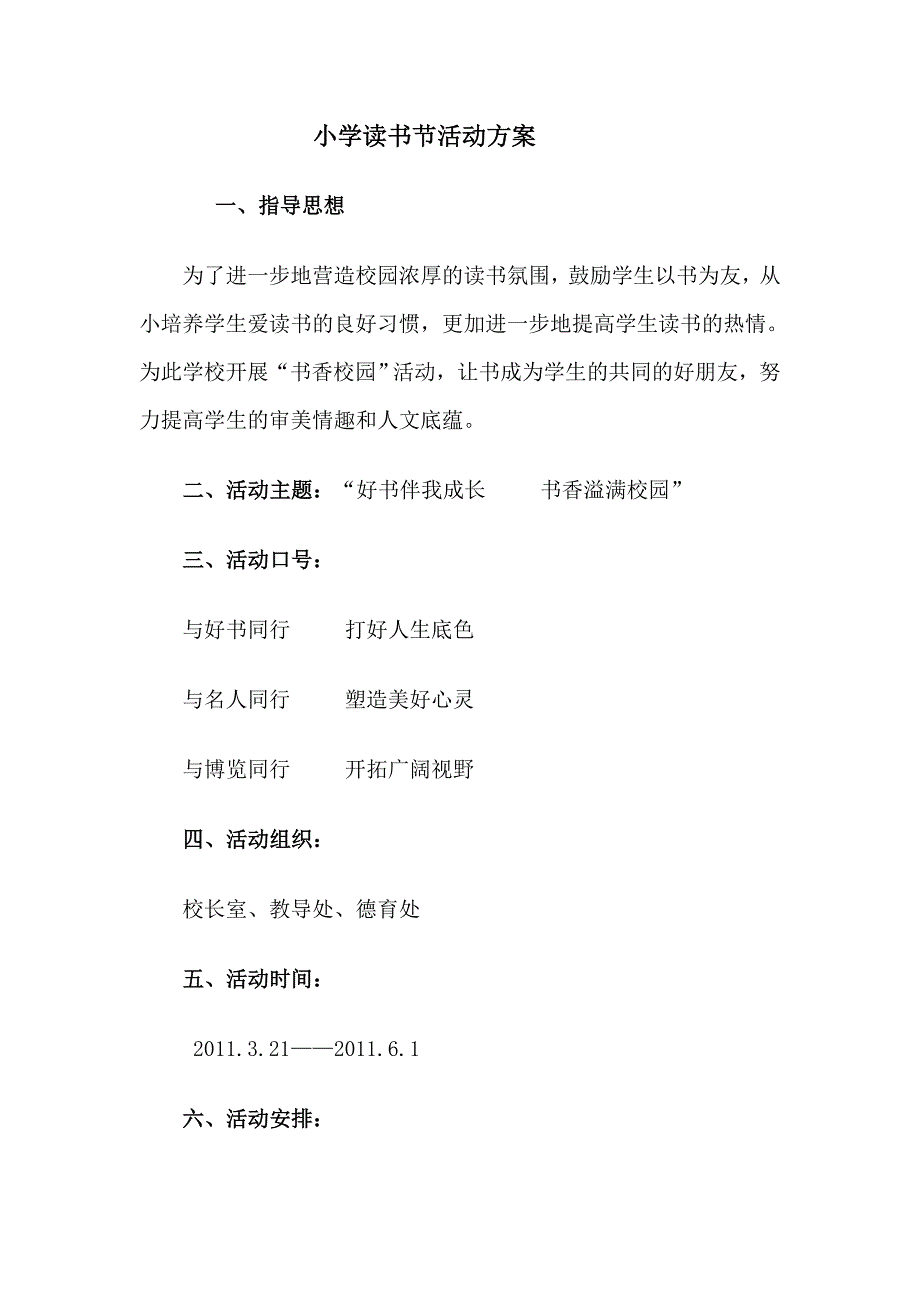 小学读书节活动方案

一、指导思想

为了进一步地营造校园浓厚的读书氛围，鼓励学生以书为友，从小培养学生爱读书的良好习惯，更加进一步地提高学生读书的热情。为此学校开展“书香校园”活动，让书成为学生的共同的好朋友，努力提高学生的审美情趣和人文底蕴。

二、活动主题：“好书伴我成长　　书香溢满校园”

三、活动口号：

与好书同行　　打好人生底色

与名人同行　　塑造美好心灵

与博览同行　　开拓广阔视野

四、活动组织：

校长室、教导处、德育处

五、活动时间：

2011.3.21——2011.6.1

六、活动安排：